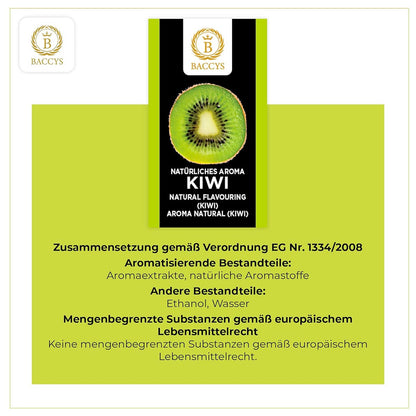 B
BACCYS

B
BACCYS

NATÜRLICHES AROMA
KIWI
NATURAL FLAVOURING (KIWI)
AROMA NATURAL (KIWI)

Zusammensetzung gemäß Verordnung EG Nr. 1334/2008

Aromatisierende Bestandteile:
Aromaextrakte, natürliche Aromastoffe

Andere Bestandteile:
Ethanol, Wasser

Mengenbegrenzte Substanzen gemäß europäischem Lebensmittelrecht
Keine mengenbegrenzten Substanzen gemäß europäischem Lebensmittelrecht.